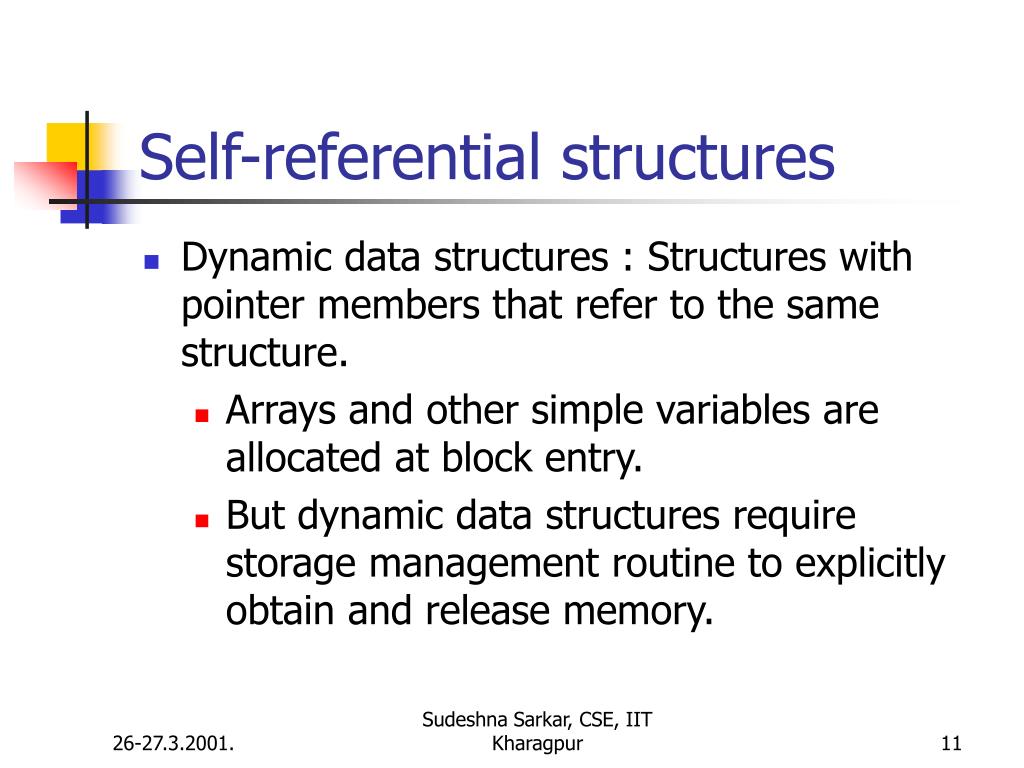 Self-referential structures

Dynamic data structures : Structures with pointer members that refer to the same structure.

Arrays and other simple variables are allocated at block entry.

But dynamic data structures require storage management routine to explicitly obtain and release memory.

26-27.3.2001.

Sudeshna Sarkar, CSE, IIT Kharagpur

11